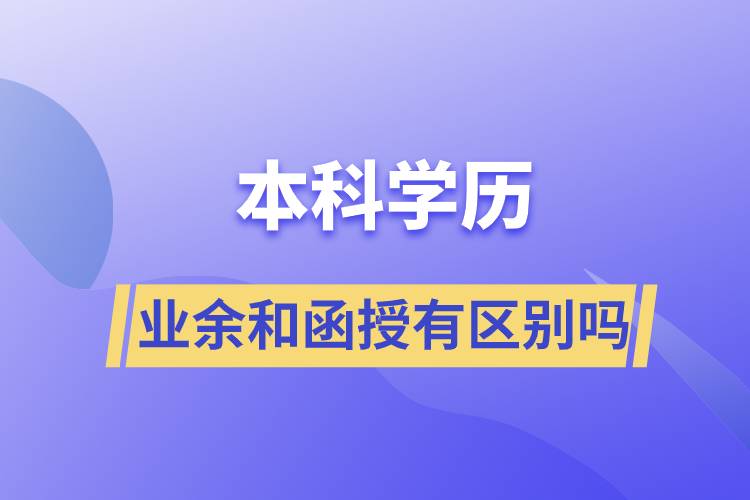 本科学历

业余和函授有区别吗